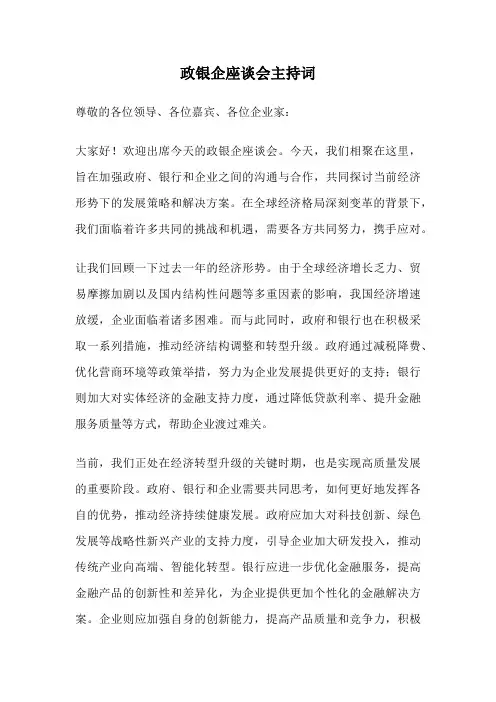 政银企座谈会主持词

尊敬的各位领导、各位嘉宾、各位企业家：

大家好！欢迎出席今天的政银企座谈会。今天，我们相聚在这里，旨在加强政府、银行和企业之间的沟通与合作，共同探讨当前经济形势下的发展策略和解决方案。在全球经济格局深刻变革的背景下，我们面临着许多共同的挑战和机遇，需要各方共同努力，携手应对。

让我们回顾一下过去一年的经济形势。由于全球经济增长乏力、贸易摩擦加剧以及国内结构性问题等多重因素的影响，我国经济增速放缓，企业面临着诸多困难。而与此同时，政府和银行也在积极采取一系列措施，推动经济结构调整和转型升级。政府通过减税降费、优化营商环境等政策举措，努力为企业发展提供更好的支持；银行则加大对实体经济的金融支持力度，通过降低贷款利率、提升金融服务质量等方式，帮助企业渡过难关。

当前，我们正处在经济转型升级的关键时期，也是实现高质量发展的重要阶段。政府、银行和企业需要共同思考，如何更好地发挥各自的优势，推动经济持续健康发展。政府应加大对科技创新、绿色发展等战略性新兴产业的支持力度，引导企业加大研发投入，推动传统产业向高端、智能化转型。银行应进一步优化金融服务，提高金融产品的创新性和差异化，为企业提供更加个性化的金融解决方案。企业则应加强自身的创新能力，提高产品质量和竞争力，积极